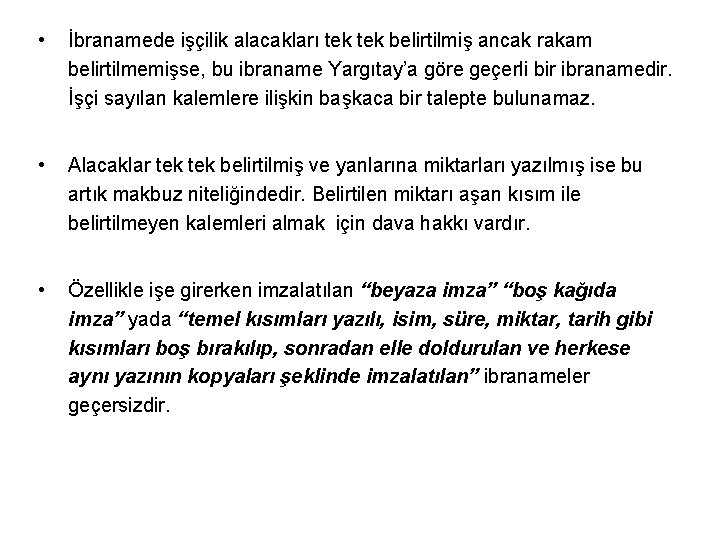 • İbranamede işçilik alacakları tek tek belirtilmiş ancak rakam belirtilmemişse, bu ibraname Yargıtay'a göre geçerli bir ibranamedir. İşçi sayılan kalemlere ilişkin başkaca bir talepte bulunamaz.

• Alacaklar tek tek belirtilmiş ve yanlarına miktarları yazılmış ise bu artık makbuz niteliğindedir. Belirtilen miktarı aşan kısım ile belirtilmeyen kalemleri almak için dava hakkı vardır.

• Özellikle işe girerken imzalatılan "beyaza imza" "boş kağıda imza" yada "temel kısımları yazılı, isim, süre, miktar, tarih gibi kısımları boş bırakılıp, sonradan elle doldurulan ve herkese aynı yazının kopyaları şeklinde imzalatılan" ibranameler geçersizdir.